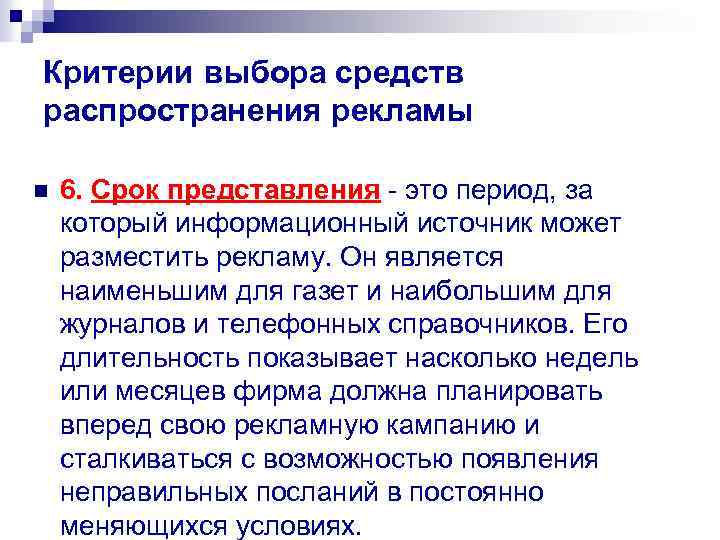 Критерии выбора средств распространения рекламы

6. Срок представления - это период, за который информационный источник может разместить рекламу. Он является наименьшим для газет и наибольшим для журналов и телефонных справочников. Его длительность показывает насколько недель или месяцев фирма должна планировать вперед свою рекламную кампанию и сталкиваться с возможностью появления неправильных посланий в постоянно меняющихся условиях.